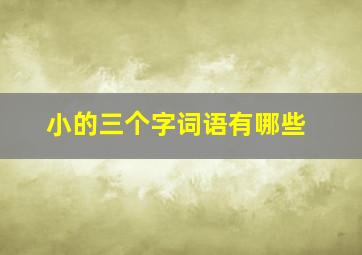 小的三个字词语有哪些